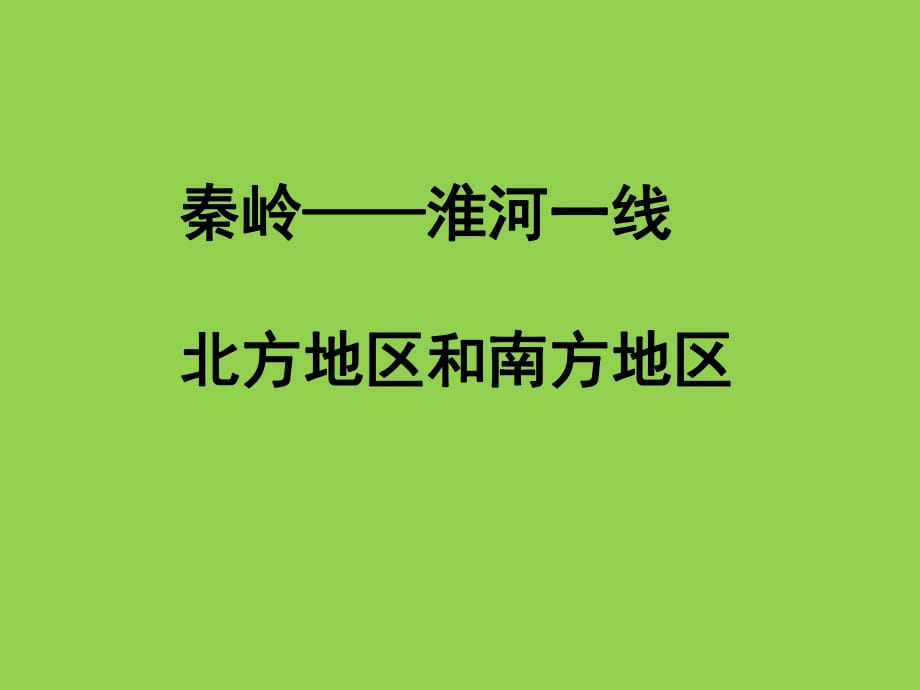 秦岭——淮河一线

北方地区和南方地区